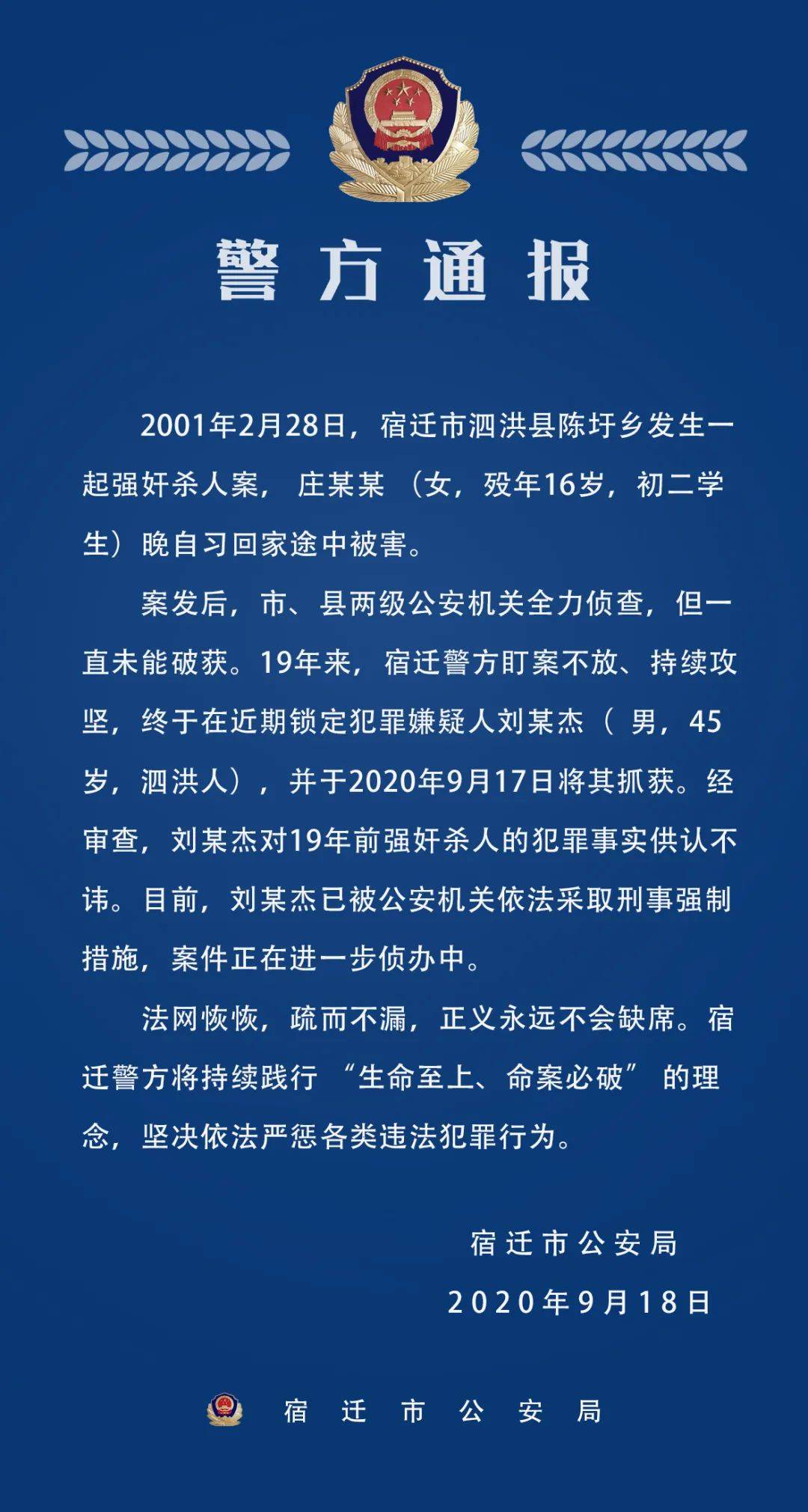 警方通报

2001年2月28日，宿迁市泗洪县陈圩乡发生一起强奸杀人案，庄某某（女，殁年16岁，初二学生）晚自习回家途中被害。

案发后，市、县两级公安机关全力侦查，但一直未能破获。19年来，宿迁警方盯案不放、持续攻坚，终于在近期锁定犯罪嫌疑人刘某杰（男，45岁，泗洪人），并于2020年9月17日将其抓获。经审查，刘某杰对19年前强奸杀人的犯罪事实供认不讳。目前，刘某杰已被公安机关依法采取刑事强制措施，案件正在进一步侦办中。

法网恢恢，疏而不漏，正义永远不会缺席。宿迁警方将持续践行“生命至上、命案必破”的理念，坚决依法严惩各类违法犯罪行为。

宿迁市公安局
2020年9月18日

宿迁市公安局